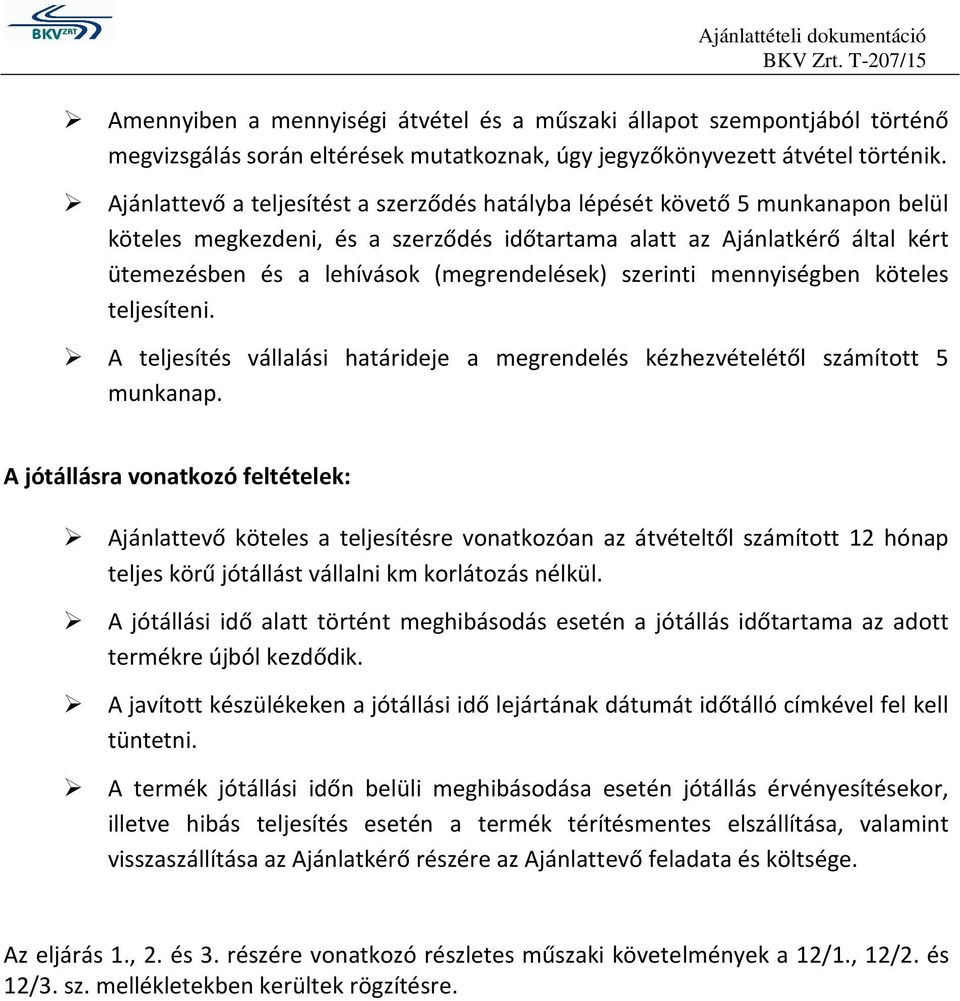 BKV ZRT

Ajánlattételi dokumentáció
BKV Zrt. T-207/15

➢ Amennyiben a mennyiségi átvétel és a műszaki állapot szempontjából történő megvizsgálás során eltérések mutatkoznak, úgy jegyzőkönyvezett átvétel történik.

➢ Ajánlattevő a teljesítést a szerződés hatályba lépését követő 5 munkanapon belül köteles megkezdeni, és a szerződés időtartama alatt az Ajánlatkérő által kért ütemezésben és a lehívások (megrendelések) szerinti mennyiségben köteles teljesíteni.

➢ A teljesítés vállalási határideje a megrendelés kézhezvételétől számított 5 munkanap.

A jótállásra vonatkozó feltételek:

➢ Ajánlattevő köteles a teljesítésre vonatkozóan az átvételtől számított 12 hónap teljes körű jótállást vállalni km korlátozás nélkül.

➢ A jótállási idő alatt történt meghibásodás esetén a jótállás időtartama az adott termékre újból kezdődik.

➢ A javított készülékeken a jótállási idő lejártának dátumát időtálló címkével fel kell tüntetni.

➢ A termék jótállási időn belüli meghibásodása esetén jótállás érvényesítésekor, illetve hibás teljesítés esetén a termék térítésmentes elszállítása, valamint visszaszállítása az Ajánlatkérő részére az Ajánlattevő feladata és költsége.

Az eljárás 1., 2. és 3. részére vonatkozó részletes műszaki követelmények a 12/1., 12/2. és 12/3. sz. mellékletekben kerültek rögzítésre.